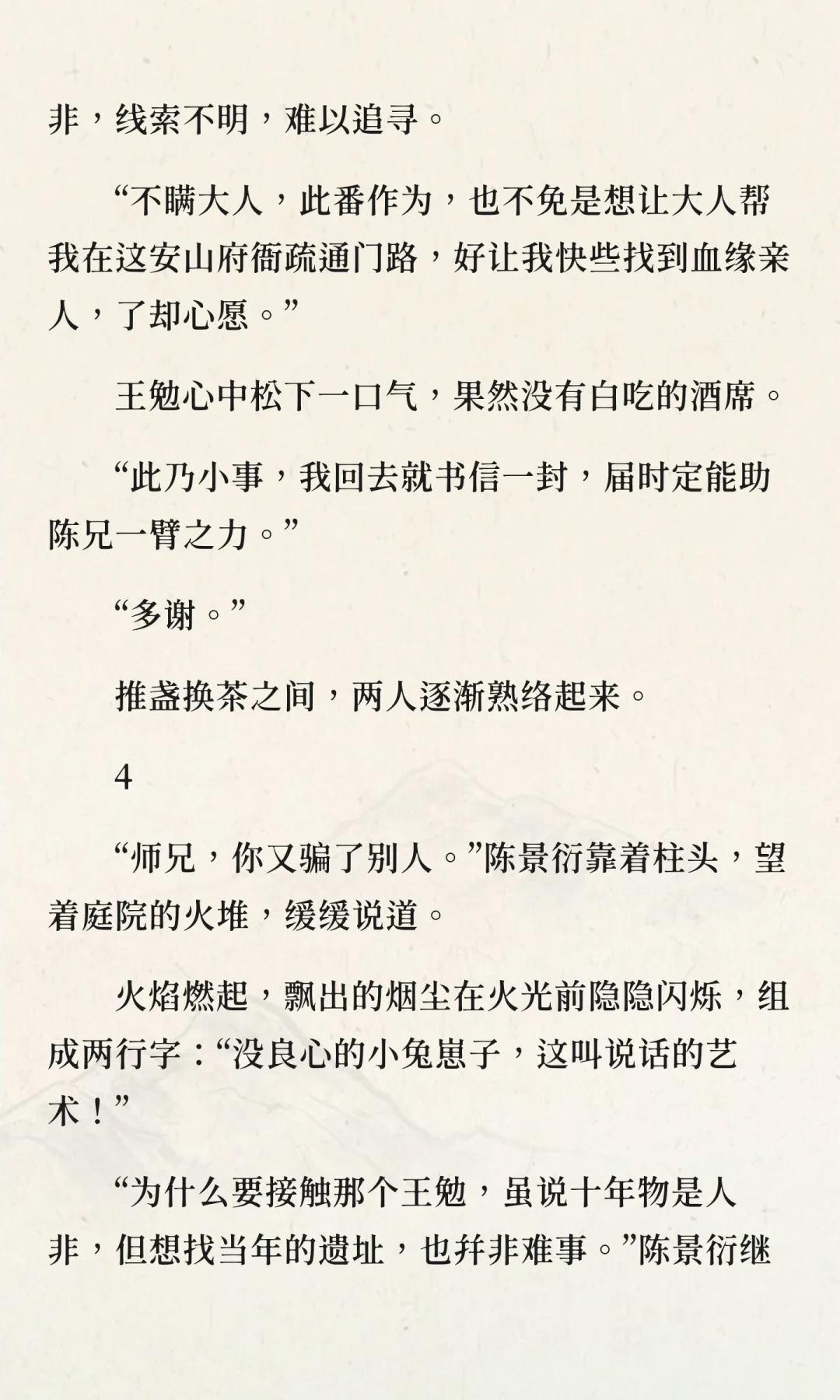 非，线索不明，难以追寻。

“不瞒大人，此番作为，也不免是想让大人帮我在这安山府衙疏通门路，好让我快些找到血缘亲人，了却心愿。”

王勉心中松下一口气，果然没有白吃的酒席。

“此乃小事，我回去就书信一封，届时定能助陈兄一臂之力。”

“多谢。”

推盏换茶之间，两人逐渐熟络起来。

4

“师兄，你又骗了别人。”陈景衍靠着柱头，望着庭院的火堆，缓缓说道。

火焰燃起，飘出的烟尘在火光前隐隐闪烁，组成两行字：“没良心的小兔崽子，这叫说话的艺术！”

“为什么要接触那个王勉，虽说十年物是人非，但想找当年的遗址，也并非难事。”陈景衍继